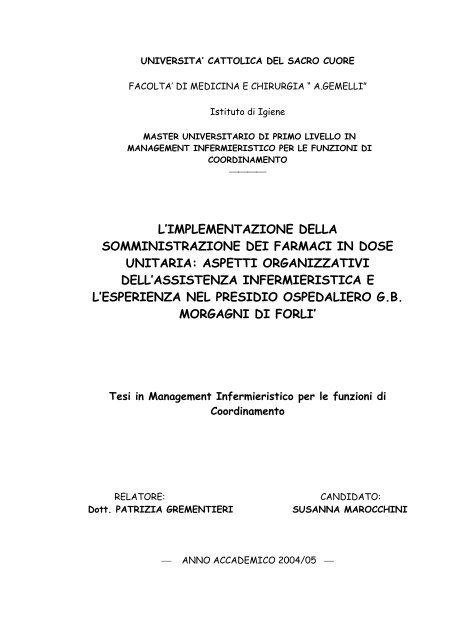 UNIVERSITA' CATTOLICA DEL SACRO CUORE

FACOLTA' DI MEDICINA E CHIRURGIA " A.GEMELLI"

Istituto di Igiene

MASTER UNIVERSITARIO DI PRIMO LIVELLO IN MANAGEMENT INFERMIERISTICO PER LE FUNZIONI DI COORDINAMENTO

L'IMPLEMENTAZIONE DELLA SOMMINISTRAZIONE DEI FARMACI IN DOSE UNITARIA: ASPETTI ORGANIZZATIVI DELL'ASSISTENZA INFERMIERISTICA E L'ESPERIENZA NEL PRESIDIO OSPEDALIERO G.B. MORGAGNI DI FORLI'

Tesi in Management Infermieristico per le funzioni di Coordinamento

RELATORE:
Dott. PATRIZIA GREMENTIERI

CANDIDATO:
SUSANNA MAROCCHINI

— ANNO ACCADEMICO 2004/05 —